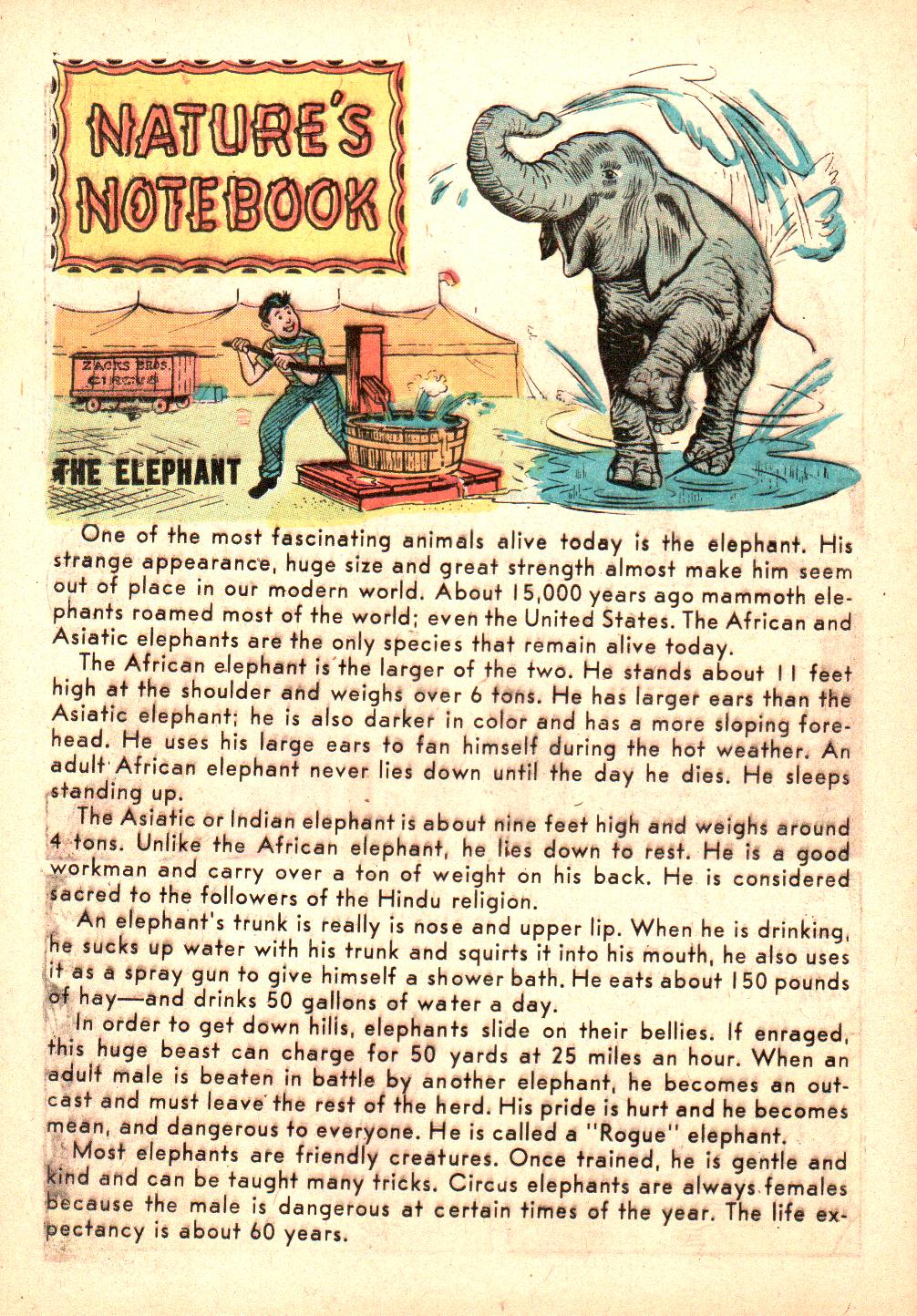 NATURE'S NOTEBOOK

ZACKS BROS. CIRCUS

THE ELEPHANT

One of the most fascinating animals alive today is the elephant. His strange appearance, huge size and great strength almost make him seem out of place in our modern world. About 15,000 years ago mammoth elephants roamed most of the world; even the United States. The African and Asiatic elephants are the only species that remain alive today.

The African elephant is the larger of the two. He stands about 11 feet high at the shoulder and weighs over 6 tons. He has larger ears than the Asiatic elephant; he is also darker in color and has a more sloping forehead. He uses his large ears to fan himself during the hot weather. An adult African elephant never lies down until the day he dies. He sleeps standing up.

The Asiatic or Indian elephant is about nine feet high and weighs around 4 tons. Unlike the African elephant, he lies down to rest. He is a good workman and carry over a ton of weight on his back. He is considered sacred to the followers of the Hindu religion.

An elephant's trunk is really is nose and upper lip. When he is drinking, he sucks up water with his trunk and squirts it into his mouth, he also uses it as a spray gun to give himself a shower bath. He eats about 150 pounds of hay—and drinks 50 gallons of water a day.

In order to get down hills, elephants slide on their bellies. If enraged, this huge beast can charge for 50 yards at 25 miles an hour. When an adult male is beaten in battle by another elephant, he becomes an outcast and must leave the rest of the herd. His pride is hurt and he becomes mean, and dangerous to everyone. He is called a "Rogue" elephant.

Most elephants are friendly creatures. Once trained, he is gentle and kind and can be taught many tricks. Circus elephants are always females because the male is dangerous at certain times of the year. The life expectancy is about 60 years.